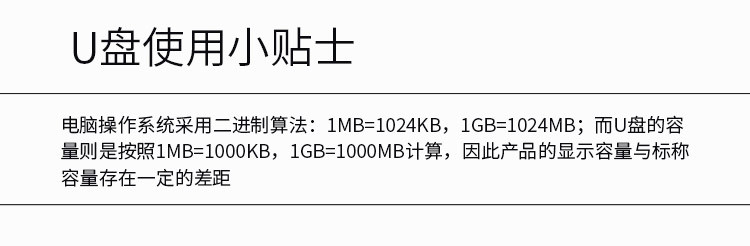 U盘使用小贴士

电脑操作系统采用二进制算法：1MB=1024KB，1GB=1024MB；而U盘的容量则是按照1MB=1000KB，1GB=1000MB计算，因此产品的显示容量与标称容量存在一定的差距